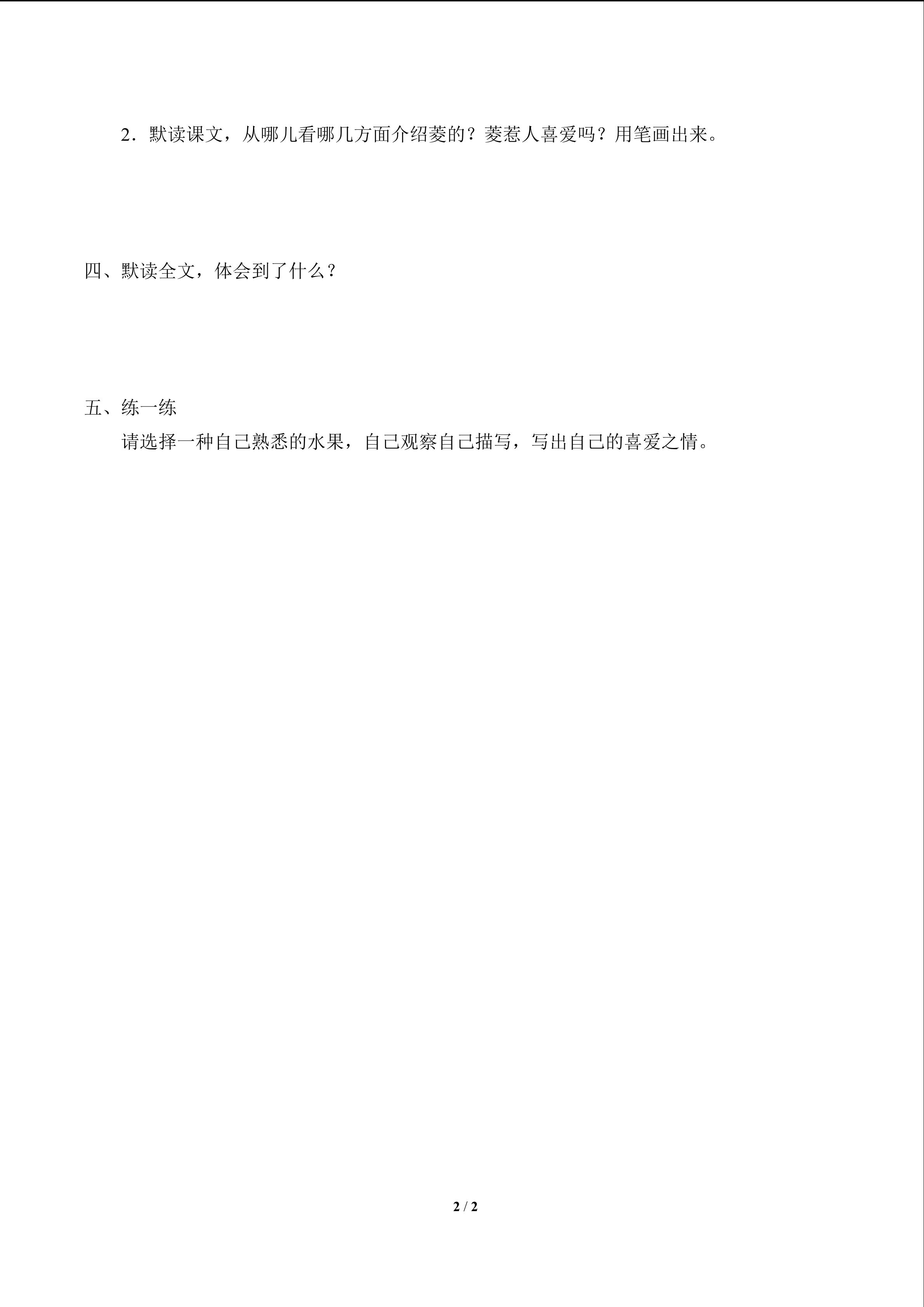 2．默读课文，从哪儿看哪几方面介绍菱的？菱惹人喜爱吗？用笔画出来。

四、默读全文，体会到了什么？

五、练一练

请选择一种自己熟悉的水果，自己观察自己描写，写出自己的喜爱之情。

2 / 2